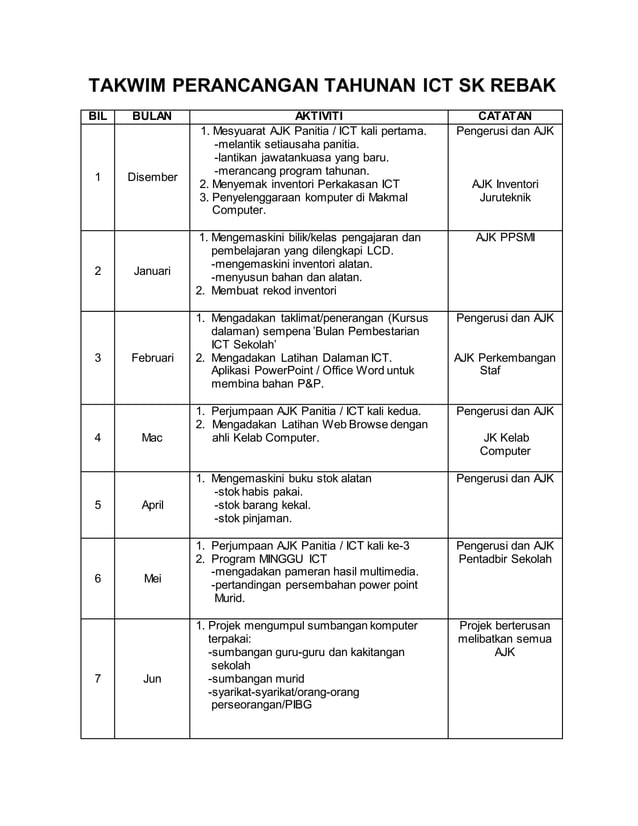 TAKWIM PERANCANGAN TAHUNAN ICT SK REBAK

| BIL | BULAN | AKTIVITI | CATATAN |
|---|---|---|---|
| 1 | Disember | 1. Mesyuarat AJK Panitia / ICT kali pertama. -melantik setiausaha panitia. -lantikan jawatankuasa yang baru. -merancang program tahunan. 2. Menyemak inventori Perkakasan ICT 3. Penyelenggaraan komputer di Makmal Computer. | Pengerusi dan AJK AJK Inventori Juruteknik |
| 2 | Januari | 1. Mengemaskini bilik/kelas pengajaran dan pembelajaran yang dilengkapi LCD. -mengemaskini inventori alatan. -menyusun bahan dan alatan. 2. Membuat rekod inventori | AJK PPSMI |
| 3 | Februari | 1. Mengadakan taklimat/penerangan (Kursus dalaman) sempena 'Bulan Pembestarian ICT Sekolah' 2. Mengadakan Latihan Dalaman ICT. Aplikasi PowerPoint / Office Word untuk membina bahan P&P. | Pengerusi dan AJK AJK Perkembangan Staf |
| 4 | Mac | 1. Perjumpaan AJK Panitia / ICT kali kedua. 2. Mengadakan Latihan Web Browse dengan ahli Kelab Computer. | Pengerusi dan AJK JK Kelab Computer |
| 5 | April | 1. Mengemaskini buku stok alatan -stok habis pakai. -stok barang kekal. -stok pinjaman. | Pengerusi dan AJK |
| 6 | Mei | 1. Perjumpaan AJK Panitia / ICT kali ke-3 2. Program MINGGU ICT -mengadakan pameran hasil multimedia. -pertandingan persembahan power point Murid. | Pengerusi dan AJK Pentadbir Sekolah |
| 7 | Jun | 1. Projek mengumpul sumbangan komputer terpakai: -sumbangan guru-guru dan kakitangan sekolah -sumbangan murid -syarikat-syarikat/orang-orang perseorangan/PIBG | Projek berterusan melibatkan semua AJK |